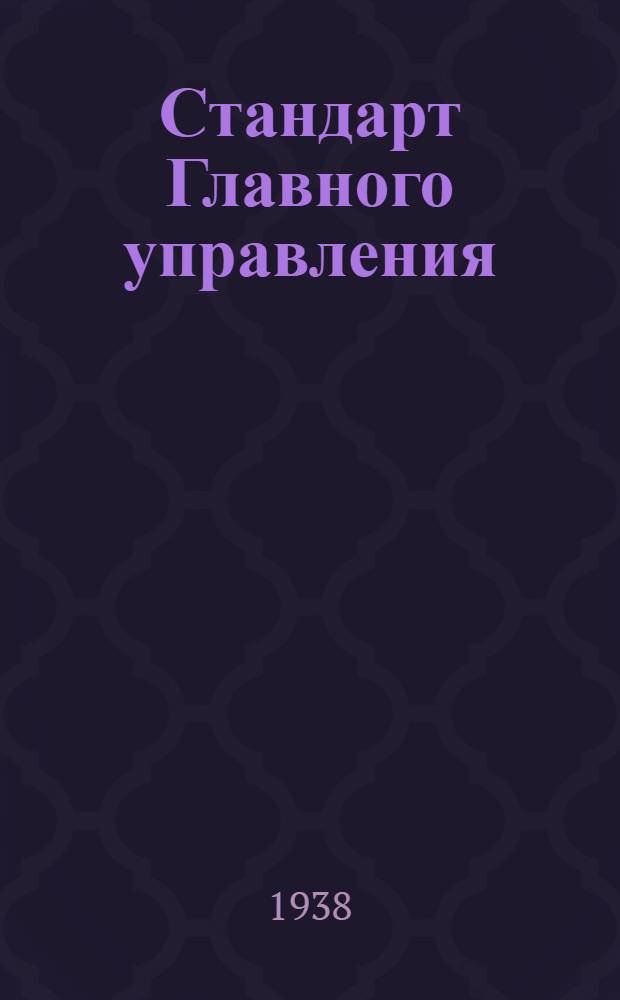 Стандарт Главного управления

1938